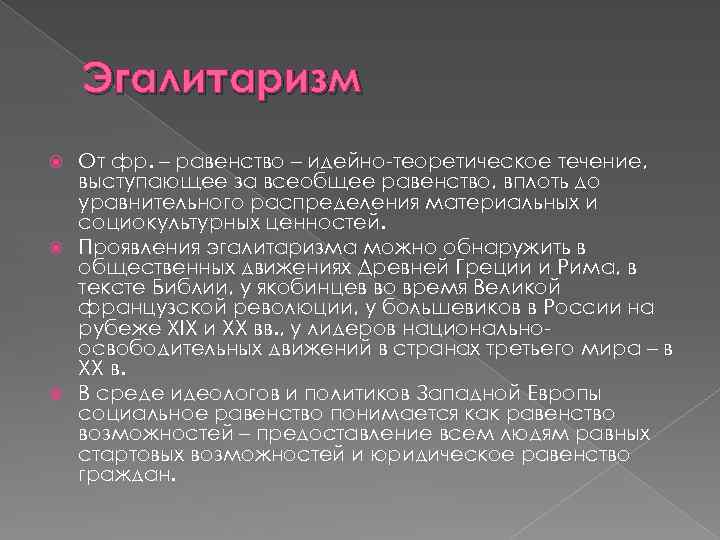 Эгалитаризм

От фр. – равенство – идейно-теоретическое течение, выступающее за всеобщее равенство, вплоть до уравнительного распределения материальных и социокультурных ценностей.

Проявления эгалитаризма можно обнаружить в общественных движениях Древней Греции и Рима, в тексте Библии, у якобинцев во время Великой французской революции, у большевиков в России на рубеже XIX и XX вв., у лидеров национально-освободительных движений в странах третьего мира – в XX в.

В среде идеологов и политиков Западной Европы социальное равенство понимается как равенство возможностей – предоставление всем людям равных стартовых возможностей и юридическое равенство граждан.